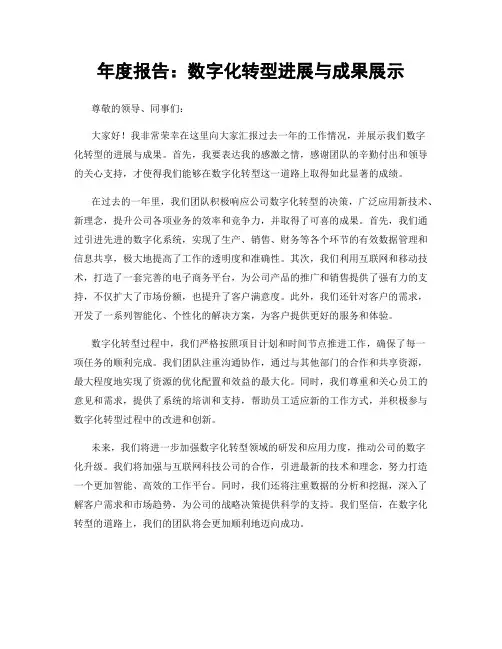 年度报告：数字化转型进展与成果展示

尊敬的领导、同事们：

大家好！我非常荣幸在这里向大家汇报过去一年的工作情况，并展示我们数字化转型的进展与成果。首先，我要表达我的感激之情，感谢团队的辛勤付出和领导的关心支持，才使得我们能够在数字化转型这一道路上取得如此显著的成绩。

在过去的一年里，我们团队积极响应公司数字化转型的决策，广泛应用新技术、新理念，提升公司各项业务的效率和竞争力，并取得了可喜的成果。首先，我们通过引进先进的数字化系统，实现了生产、销售、财务等各个环节的有效数据管理和信息共享，极大地提高了工作的透明度和准确性。其次，我们利用互联网和移动技术，打造了一套完善的电子商务平台，为公司产品的推广和销售提供了强有力的支持，不仅扩大了市场份额，也提升了客户满意度。此外，我们还针对客户的需求，开发了一系列智能化、个性化的解决方案，为客户提供更好的服务和体验。

数字化转型过程中，我们严格按照项目计划和时间节点推进工作，确保了每一项任务的顺利完成。我们团队注重沟通协作，通过与其他部门的合作和共享资源，最大程度地实现了资源的优化配置和效益的最大化。同时，我们尊重和关心员工的意见和需求，提供了系统的培训和支持，帮助员工适应新的工作方式，并积极参与数字化转型过程中的改进和创新。

未来，我们将进一步加强数字化转型领域的研发和应用力度，推动公司的数字化升级。我们将加强与互联网科技公司的合作，引进最新的技术和理念，努力打造一个更加智能、高效的工作平台。同时，我们还将注重数据的分析和挖掘，深入了解客户需求和市场趋势，为公司的战略决策提供科学的支持。我们坚信，在数字化转型的道路上，我们的团队将会更加顺利地迈向成功。